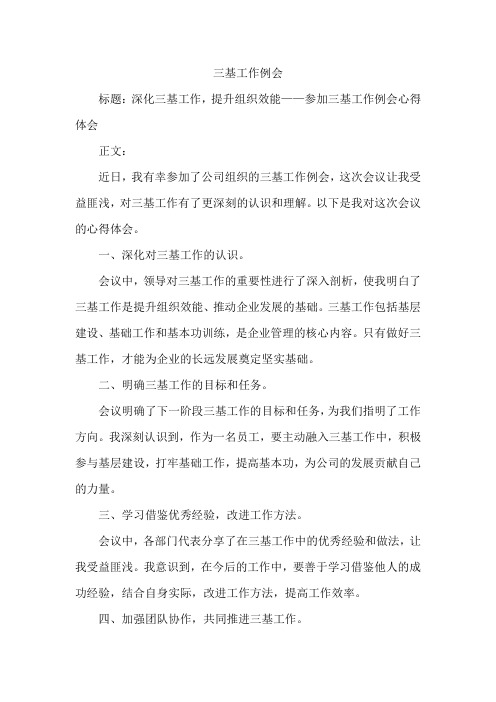 三基工作例会

标题：深化三基工作，提升组织效能——参加三基工作例会心得体会

正文：

近日，我有幸参加了公司组织的三基工作例会，这次会议让我受益匪浅，对三基工作有了更深刻的认识和理解。以下是我对这次会议的心得体会。

一、深化对三基工作的认识。

会议中，领导对三基工作的重要性进行了深入剖析，使我明白了三基工作是提升组织效能、推动企业发展的基础。三基工作包括基层建设、基础工作和基本功训练，是企业管理的核心内容。只有做好三基工作，才能为企业的长远发展奠定坚实基础。

二、明确三基工作的目标和任务。

会议明确了下一阶段三基工作的目标和任务，为我们指明了工作方向。我深刻认识到，作为一名员工，要主动融入三基工作中，积极参与基层建设，打牢基础工作，提高基本功，为公司的发展贡献自己的力量。

三、学习借鉴优秀经验，改进工作方法。

会议中，各部门代表分享了在三基工作中的优秀经验和做法，让我受益匪浅。我意识到，在今后的工作中，要善于学习借鉴他人的成功经验，结合自身实际，改进工作方法，提高工作效率。

四、加强团队协作，共同推进三基工作。